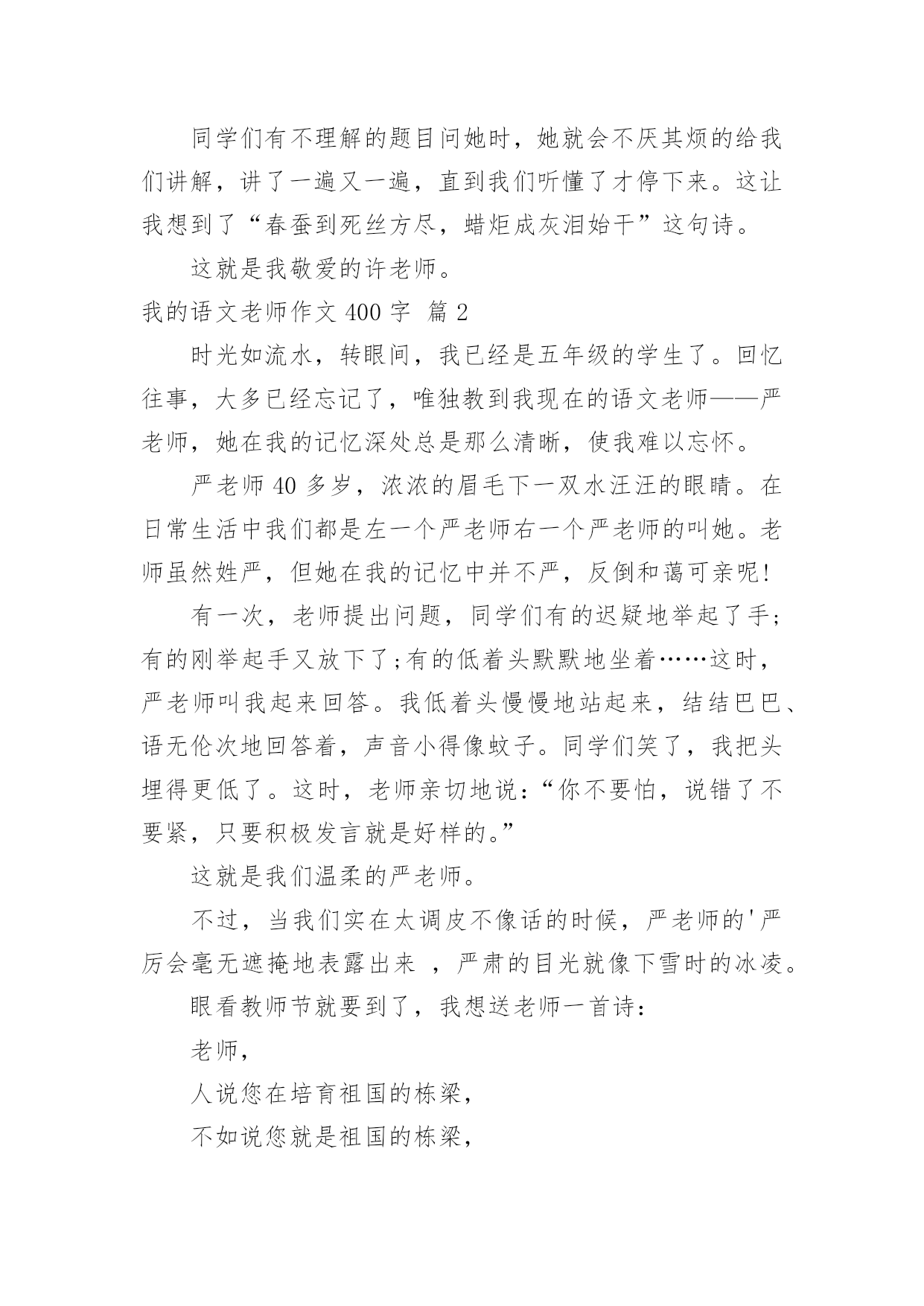 同学们有不理解的题目问她时，她就会不厌其烦的给我们讲解，讲了一遍又一遍，直到我们听懂了才停下来。这让我想到了“春蚕到死丝方尽，蜡炬成灰泪始干”这句诗。

这就是我敬爱的许老师。

我的语文老师作文 400 字 篇 2

时光如流水，转眼间，我已经是五年级的学生了。回忆往事，大多已经忘记了，唯独教到我现在的语文老师——严老师，她在我的记忆深处总是那么清晰，使我难以忘怀。

严老师 40 多岁，浓浓的眉毛下一双水汪汪的眼睛。在日常生活中我们都是左一个严老师右一个严老师的叫她。老师虽然姓严，但她在我的记忆中并不严，反倒和蔼可亲呢!

有一次，老师提出问题，同学们有的迟疑地举起了手;有的刚举起手又放下了;有的低着头默默地坐着……这时，严老师叫我起来回答。我低着头慢慢地站起来，结结巴巴、语无伦次地回答着，声音小得像蚊子。同学们笑了，我把头埋得更低了。这时，老师亲切地说:“你不要怕，说错了不要紧，只要积极发言就是好样的。”

这就是我们温柔的严老师。

不过，当我们实在太调皮不像话的时候，严老师的'严厉会毫无遮掩地表露出来 ，严肃的目光就像下雪时的冰凌。

眼看教师节就要到了，我想送老师一首诗:

老师，

人说您在培育祖国的栋梁，

不如说您就是祖国的栋梁，